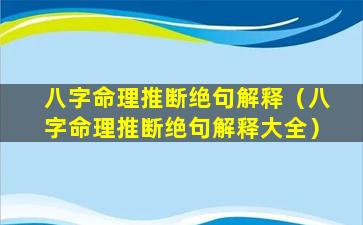 八字命理推断绝句解释（八字命理推断绝句解释大全）